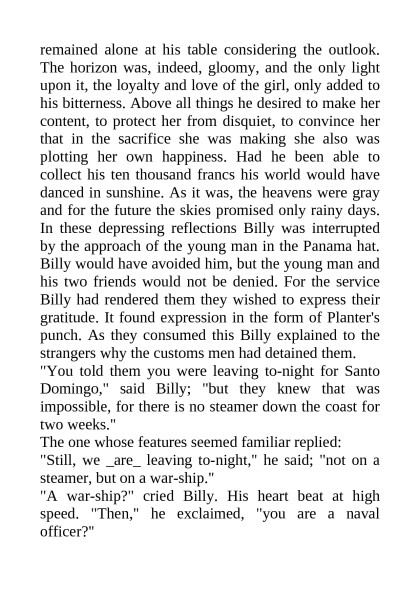 remained alone at his table considering the outlook. The horizon was, indeed, gloomy, and the only light upon it, the loyalty and love of the girl, only added to his bitterness. Above all things he desired to make her content, to protect her from disquiet, to convince her that in the sacrifice she was making she also was plotting her own happiness. Had he been able to collect his ten thousand francs his world would have danced in sunshine. As it was, the heavens were gray and for the future the skies promised only rainy days. In these depressing reflections Billy was interrupted by the approach of the young man in the Panama hat. Billy would have avoided him, but the young man and his two friends would not be denied. For the service Billy had rendered them they wished to express their gratitude. It found expression in the form of Planter's punch. As they consumed this Billy explained to the strangers why the customs men had detained them.
"You told them you were leaving to-night for Santo Domingo," said Billy; "but they knew that was impossible, for there is no steamer down the coast for two weeks."
The one whose features seemed familiar replied:
"Still, we _are_ leaving to-night," he said; "not on a steamer, but on a war-ship."
"A war-ship?" cried Billy. His heart beat at high speed. "Then," he exclaimed, "you are a naval officer?"